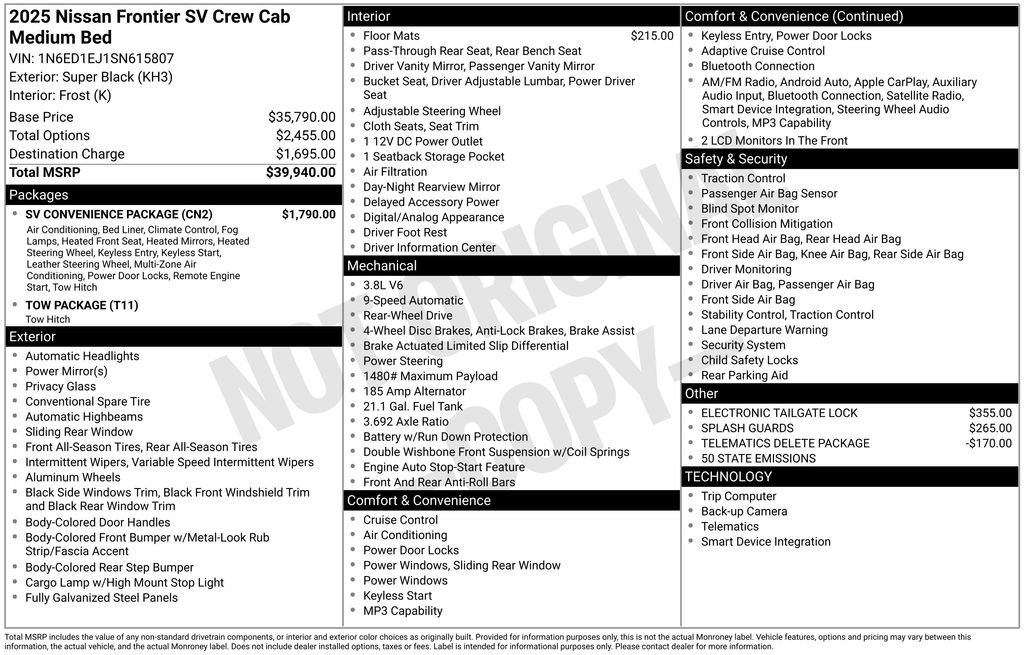 2025 Nissan Frontier SV Crew Cab Medium Bed

VIN: 1N6ED1EJ1SN615807
Exterior: Super Black (KH3)
Interior: Frost (K)

Base Price $35,790.00
Total Options $2,455.00
Destination Charge $1,695.00
Total MSRP $39,940.00

Packages

• SV CONVENIENCE PACKAGE (CN2) $1,790.00
Air Conditioning, Bed Liner, Climate Control, Fog Lamps, Heated Front Seat, Heated Mirrors, Heated Steering Wheel, Keyless Entry, Keyless Start, Leather Steering Wheel, Multi-Zone Air Conditioning, Power Door Locks, Remote Engine Start, Tow Hitch

• TOW PACKAGE (T11)
Tow Hitch

Exterior

• Automatic Headlights
• Power Mirror(s)
• Privacy Glass
• Conventional Spare Tire
• Automatic Highbeams
• Sliding Rear Window
• Front All-Season Tires, Rear All-Season Tires
• Intermittent Wipers, Variable Speed Intermittent Wipers
• Aluminum Wheels
• Black Side Windows Trim, Black Front Windshield Trim and Black Rear Window Trim
• Body-Colored Door Handles
• Body-Colored Front Bumper w/Metal-Look Rub Strip/Fascia Accent
• Body-Colored Rear Step Bumper
• Cargo Lamp w/High Mount Stop Light
• Fully Galvanized Steel Panels

Interior

• Floor Mats $215.00
• Pass-Through Rear Seat, Rear Bench Seat
• Driver Vanity Mirror, Passenger Vanity Mirror
• Bucket Seat, Driver Adjustable Lumbar, Power Driver Seat
• Adjustable Steering Wheel
• Cloth Seats, Seat Trim
• 1 12V DC Power Outlet
• 1 Seatback Storage Pocket
• Air Filtration
• Day-Night Rearview Mirror
• Delayed Accessory Power
• Digital/Analog Appearance
• Driver Foot Rest
• Driver Information Center

Mechanical

• 3.8L V6
• 9-Speed Automatic
• Rear-Wheel Drive
• 4-Wheel Disc Brakes, Anti-Lock Brakes, Brake Assist
• Brake Actuated Limited Slip Differential
• Power Steering
• 1480# Maximum Payload
• 185 Amp Alternator
• 21.1 Gal. Fuel Tank
• 3.692 Axle Ratio
• Battery w/Run Down Protection
• Double Wishbone Front Suspension w/Coil Springs
• Engine Auto Stop-Start Feature
• Front And Rear Anti-Roll Bars

Comfort & Convenience

• Cruise Control
• Air Conditioning
• Power Door Locks
• Power Windows, Sliding Rear Window
• Power Windows
• Keyless Start
• MP3 Capability

Comfort & Convenience (Continued)

• Keyless Entry, Power Door Locks
• Adaptive Cruise Control
• Bluetooth Connection
• AM/FM Radio, Android Auto, Apple CarPlay, Auxiliary Audio Input, Bluetooth Connection, Satellite Radio, Smart Device Integration, Steering Wheel Audio Controls, MP3 Capability
• 2 LCD Monitors In The Front

Safety & Security

• Traction Control
• Passenger Air Bag Sensor
• Blind Spot Monitor
• Front Collision Mitigation
• Front Head Air Bag, Rear Head Air Bag
• Front Side Air Bag, Knee Air Bag, Rear Side Air Bag
• Driver Monitoring
• Driver Air Bag, Passenger Air Bag
• Front Side Air Bag
• Stability Control, Traction Control
• Lane Departure Warning
• Security System
• Child Safety Locks
• Rear Parking Aid

Other

• ELECTRONIC TAILGATE LOCK $355.00
• SPLASH GUARDS $265.00
• TELEMATICS DELETE PACKAGE -$170.00
• 50 STATE EMISSIONS

TECHNOLOGY

• Trip Computer
• Back-up Camera
• Telematics
• Smart Device Integration

Total MSRP includes the value of any non-standard drivetrain components, or interior and exterior color choices as originally built. Provided for information purposes only, this is not the actual Monroney label. Vehicle features, options and pricing may vary between this information, the actual vehicle, and the actual Monroney label. Does not include dealer installed options, taxes or fees. Label is intended for informational purposes only. Please contact dealer for more information.

NOT ORIGINAL COPY